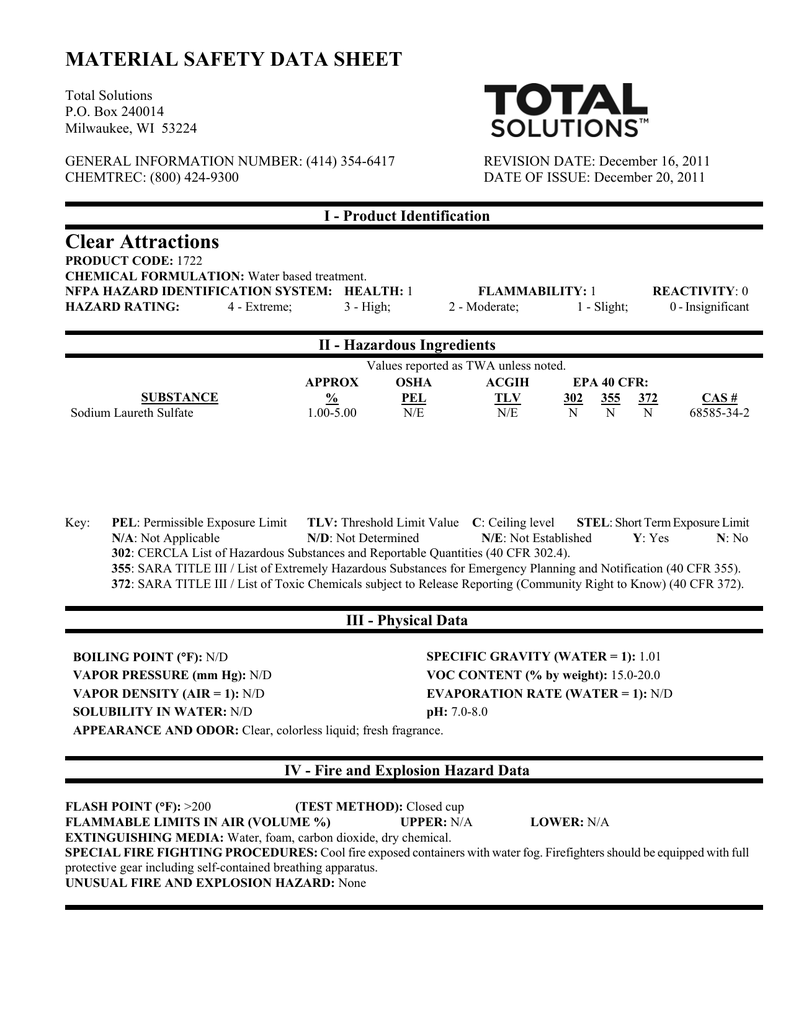 MATERIAL SAFETY DATA SHEET

Total Solutions
P.O. Box 240014
Milwaukee, WI 53224

TOTAL SOLUTIONS™

GENERAL INFORMATION NUMBER: (414) 354-6417
CHEMTREC: (800) 424-9300

REVISION DATE: December 16, 2011
DATE OF ISSUE: December 20, 2011

I - Product Identification

Clear Attractions
PRODUCT CODE: 1722
CHEMICAL FORMULATION: Water based treatment.
NFPA HAZARD IDENTIFICATION SYSTEM: HEALTH: 1 FLAMMABILITY: 1 REACTIVITY: 0
HAZARD RATING: 4 - Extreme; 3 - High; 2 - Moderate; 1 - Slight; 0 - Insignificant

II - Hazardous Ingredients

Values reported as TWA unless noted.

| SUBSTANCE | APPROX % | OSHA PEL | ACGIH TLV | EPA 40 CFR: 302 | 355 | 372 | CAS # |
|---|---|---|---|---|---|---|---|
| Sodium Laureth Sulfate | 1.00-5.00 | N/E | N/E | N | N | N | 68585-34-2 |

Key: PEL: Permissible Exposure Limit TLV: Threshold Limit Value C: Ceiling level STEL: Short Term Exposure Limit
N/A: Not Applicable N/D: Not Determined N/E: Not Established Y: Yes N: No
302: CERCLA List of Hazardous Substances and Reportable Quantities (40 CFR 302.4).
355: SARA TITLE III / List of Extremely Hazardous Substances for Emergency Planning and Notification (40 CFR 355).
372: SARA TITLE III / List of Toxic Chemicals subject to Release Reporting (Community Right to Know) (40 CFR 372).

III - Physical Data

BOILING POINT (°F): N/D
VAPOR PRESSURE (mm Hg): N/D
VAPOR DENSITY (AIR = 1): N/D
SOLUBILITY IN WATER: N/D
SPECIFIC GRAVITY (WATER = 1): 1.01
VOC CONTENT (% by weight): 15.0-20.0
EVAPORATION RATE (WATER = 1): N/D
pH: 7.0-8.0
APPEARANCE AND ODOR: Clear, colorless liquid; fresh fragrance.

IV - Fire and Explosion Hazard Data

FLASH POINT (°F): >200 (TEST METHOD): Closed cup
FLAMMABLE LIMITS IN AIR (VOLUME %) UPPER: N/A LOWER: N/A
EXTINGUISHING MEDIA: Water, foam, carbon dioxide, dry chemical.
SPECIAL FIRE FIGHTING PROCEDURES: Cool fire exposed containers with water fog. Firefighters should be equipped with full protective gear including self-contained breathing apparatus.
UNUSUAL FIRE AND EXPLOSION HAZARD: None